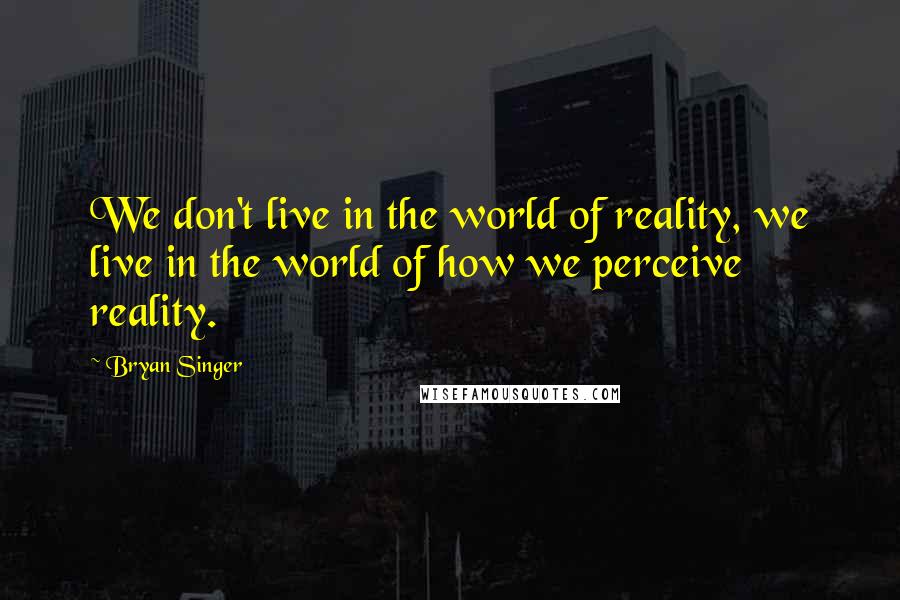 We don't live in the world of reality, we live in the world of how we perceive reality.

~Bryan Singer

WISEFAMOUSQUOTES.COM